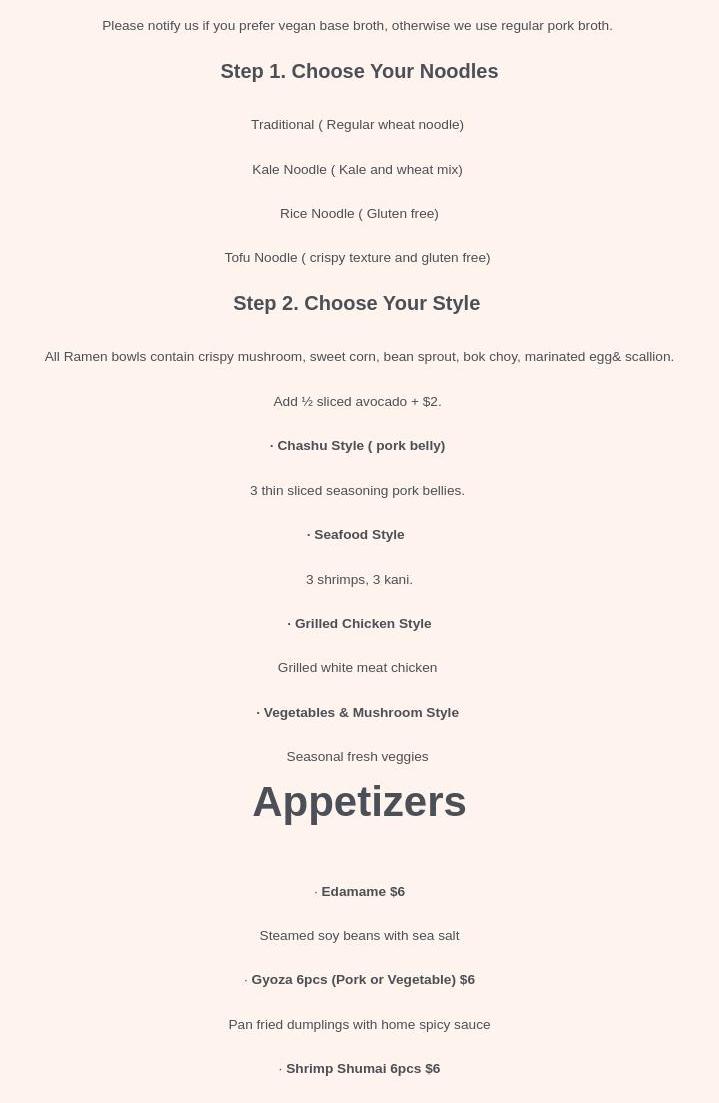 Please notify us if you prefer vegan base broth, otherwise we use regular pork broth.

Step 1. Choose Your Noodles

Traditional ( Regular wheat noodle)

Kale Noodle ( Kale and wheat mix)

Rice Noodle ( Gluten free)

Tofu Noodle ( crispy texture and gluten free)

Step 2. Choose Your Style

All Ramen bowls contain crispy mushroom, sweet corn, bean sprout, bok choy, marinated egg& scallion.

Add ½ sliced avocado + $2.

· Chashu Style ( pork belly)

3 thin sliced seasoning pork bellies.

· Seafood Style

3 shrimps, 3 kani.

· Grilled Chicken Style

Grilled white meat chicken

· Vegetables & Mushroom Style

Seasonal fresh veggies

Appetizers

· Edamame $6

Steamed soy beans with sea salt

· Gyoza 6pcs (Pork or Vegetable) $6

Pan fried dumplings with home spicy sauce

· Shrimp Shumai 6pcs $6